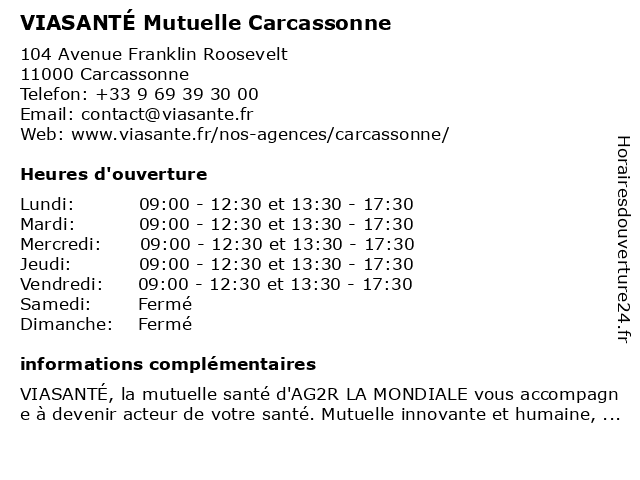 VIASANTÉ Mutuelle Carcassonne

104 Avenue Franklin Roosevelt
11000 Carcassonne
Telefon: +33 9 69 39 30 00
Email: contact@viasante.fr
Web: www.viasante.fr/nos-agences/carcassonne/

Heures d'ouverture

| | |
|---|---|
| Lundi: | 09:00 - 12:30 et 13:30 - 17:30 |
| Mardi: | 09:00 - 12:30 et 13:30 - 17:30 |
| Mercredi: | 09:00 - 12:30 et 13:30 - 17:30 |
| Jeudi: | 09:00 - 12:30 et 13:30 - 17:30 |
| Vendredi: | 09:00 - 12:30 et 13:30 - 17:30 |
| Samedi: | Fermé |
| Dimanche: | Fermé |

informations complémentaires

VIASANTÉ, la mutuelle santé d'AG2R LA MONDIALE vous accompagne à devenir acteur de votre santé. Mutuelle innovante et humaine, ...

Horairesdouverture24.fr